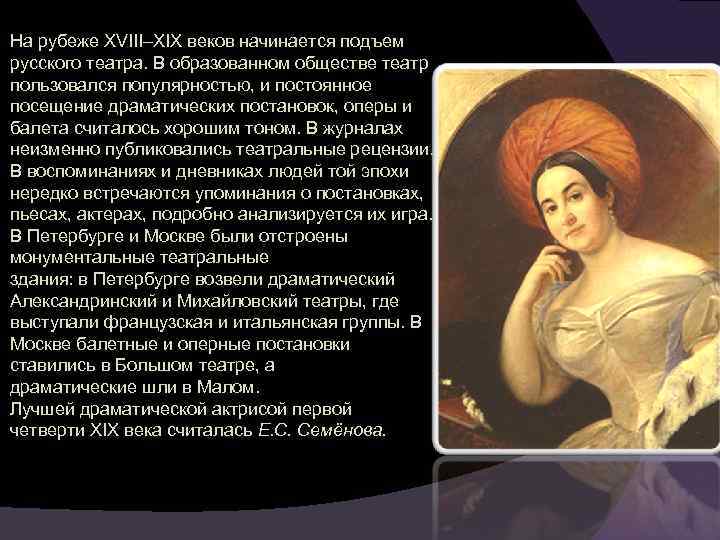 На рубеже XVIII–XIX веков начинается подъем русского театра. В образованном обществе театр пользовался популярностью, и постоянное посещение драматических постановок, оперы и балета считалось хорошим тоном. В журналах неизменно публиковались театральные рецензии. В воспоминаниях и дневниках людей той эпохи нередко встречаются упоминания о постановках, пьесах, актерах, подробно анализируется их игра. В Петербурге и Москве были отстроены монументальные театральные
здания: в Петербурге возвели драматический Александринский и Михайловский театры, где выступали французская и итальянская группы. В Москве балетные и оперные постановки ставились в Большом театре, а драматические шли в Малом.
Лучшей драматической актрисой первой четверти XIX века считалась Е.С. Семёнова.